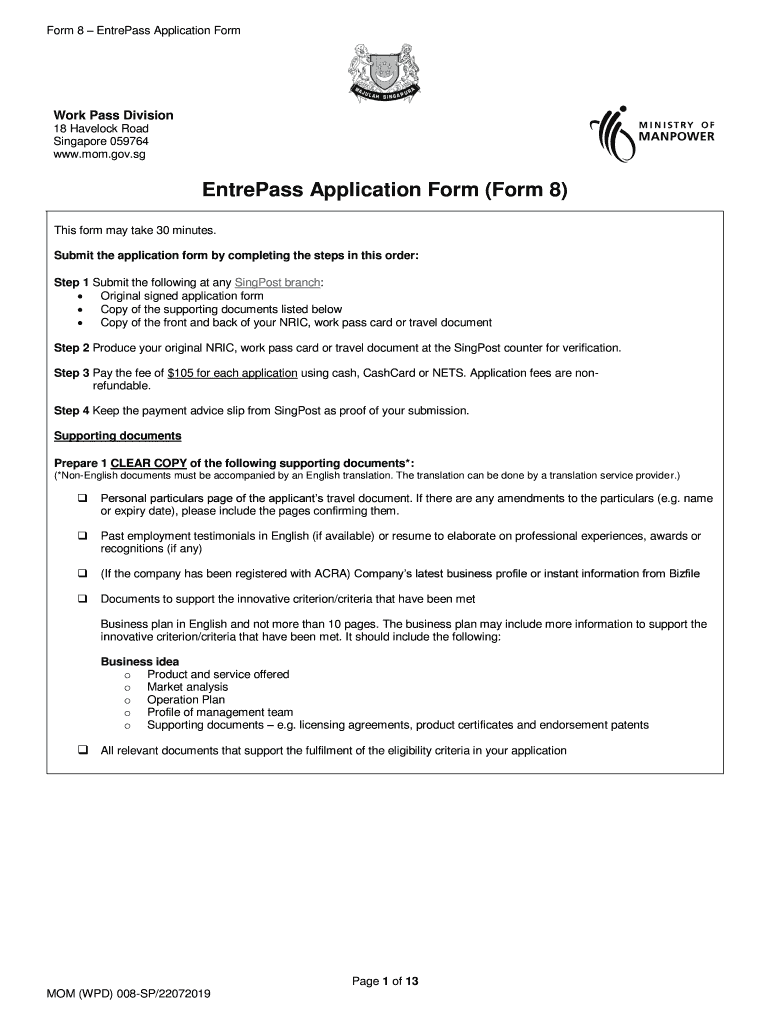 Form 8 – EntrePass Application Form

MAJULAH SINGAPURA

Work Pass Division
18 Havelock Road
Singapore 059764
www.mom.gov.sg

MINISTRY OF MANPOWER

EntrePass Application Form (Form 8)

This form may take 30 minutes.

Submit the application form by completing the steps in this order:

Step 1 Submit the following at any SingPost branch:
• Original signed application form
• Copy of the supporting documents listed below
• Copy of the front and back of your NRIC, work pass card or travel document

Step 2 Produce your original NRIC, work pass card or travel document at the SingPost counter for verification.

Step 3 Pay the fee of $105 for each application using cash, CashCard or NETS. Application fees are non-refundable.

Step 4 Keep the payment advice slip from SingPost as proof of your submission.

Supporting documents

Prepare 1 CLEAR COPY of the following supporting documents*:
(*Non-English documents must be accompanied by an English translation. The translation can be done by a translation service provider.)

❑ Personal particulars page of the applicant's travel document. If there are any amendments to the particulars (e.g. name or expiry date), please include the pages confirming them.

❑ Past employment testimonials in English (if available) or resume to elaborate on professional experiences, awards or recognitions (if any)

❑ (If the company has been registered with ACRA) Company's latest business profile or instant information from Bizfile

❑ Documents to support the innovative criterion/criteria that have been met

Business plan in English and not more than 10 pages. The business plan may include more information to support the innovative criterion/criteria that have been met. It should include the following:

Business idea
o Product and service offered
o Market analysis
o Operation Plan
o Profile of management team
o Supporting documents – e.g. licensing agreements, product certificates and endorsement patents

❑ All relevant documents that support the fulfilment of the eligibility criteria in your application

Page 1 of 13

MOM (WPD) 008-SP/22072019